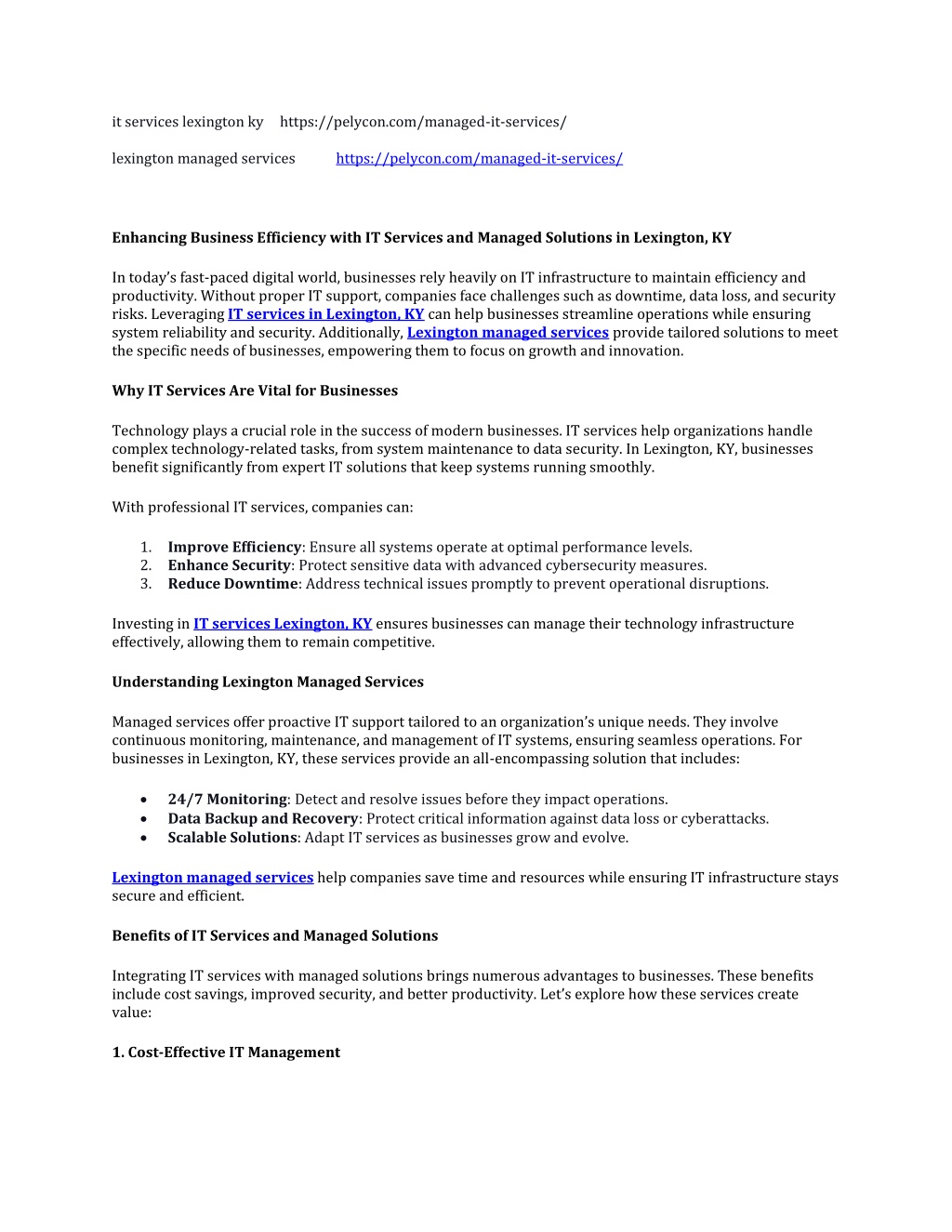 it services lexington ky https://pelycon.com/managed-it-services/

lexington managed services https://pelycon.com/managed-it-services/

Enhancing Business Efficiency with IT Services and Managed Solutions in Lexington, KY

In today's fast-paced digital world, businesses rely heavily on IT infrastructure to maintain efficiency and productivity. Without proper IT support, companies face challenges such as downtime, data loss, and security risks. Leveraging IT services in Lexington, KY can help businesses streamline operations while ensuring system reliability and security. Additionally, Lexington managed services provide tailored solutions to meet the specific needs of businesses, empowering them to focus on growth and innovation.

Why IT Services Are Vital for Businesses

Technology plays a crucial role in the success of modern businesses. IT services help organizations handle complex technology-related tasks, from system maintenance to data security. In Lexington, KY, businesses benefit significantly from expert IT solutions that keep systems running smoothly.

With professional IT services, companies can:

1. Improve Efficiency: Ensure all systems operate at optimal performance levels.
2. Enhance Security: Protect sensitive data with advanced cybersecurity measures.
3. Reduce Downtime: Address technical issues promptly to prevent operational disruptions.

Investing in IT services Lexington, KY ensures businesses can manage their technology infrastructure effectively, allowing them to remain competitive.

Understanding Lexington Managed Services

Managed services offer proactive IT support tailored to an organization's unique needs. They involve continuous monitoring, maintenance, and management of IT systems, ensuring seamless operations. For businesses in Lexington, KY, these services provide an all-encompassing solution that includes:

• 24/7 Monitoring: Detect and resolve issues before they impact operations.
• Data Backup and Recovery: Protect critical information against data loss or cyberattacks.
• Scalable Solutions: Adapt IT services as businesses grow and evolve.

Lexington managed services help companies save time and resources while ensuring IT infrastructure stays secure and efficient.

Benefits of IT Services and Managed Solutions

Integrating IT services with managed solutions brings numerous advantages to businesses. These benefits include cost savings, improved security, and better productivity. Let's explore how these services create value:

1. Cost-Effective IT Management